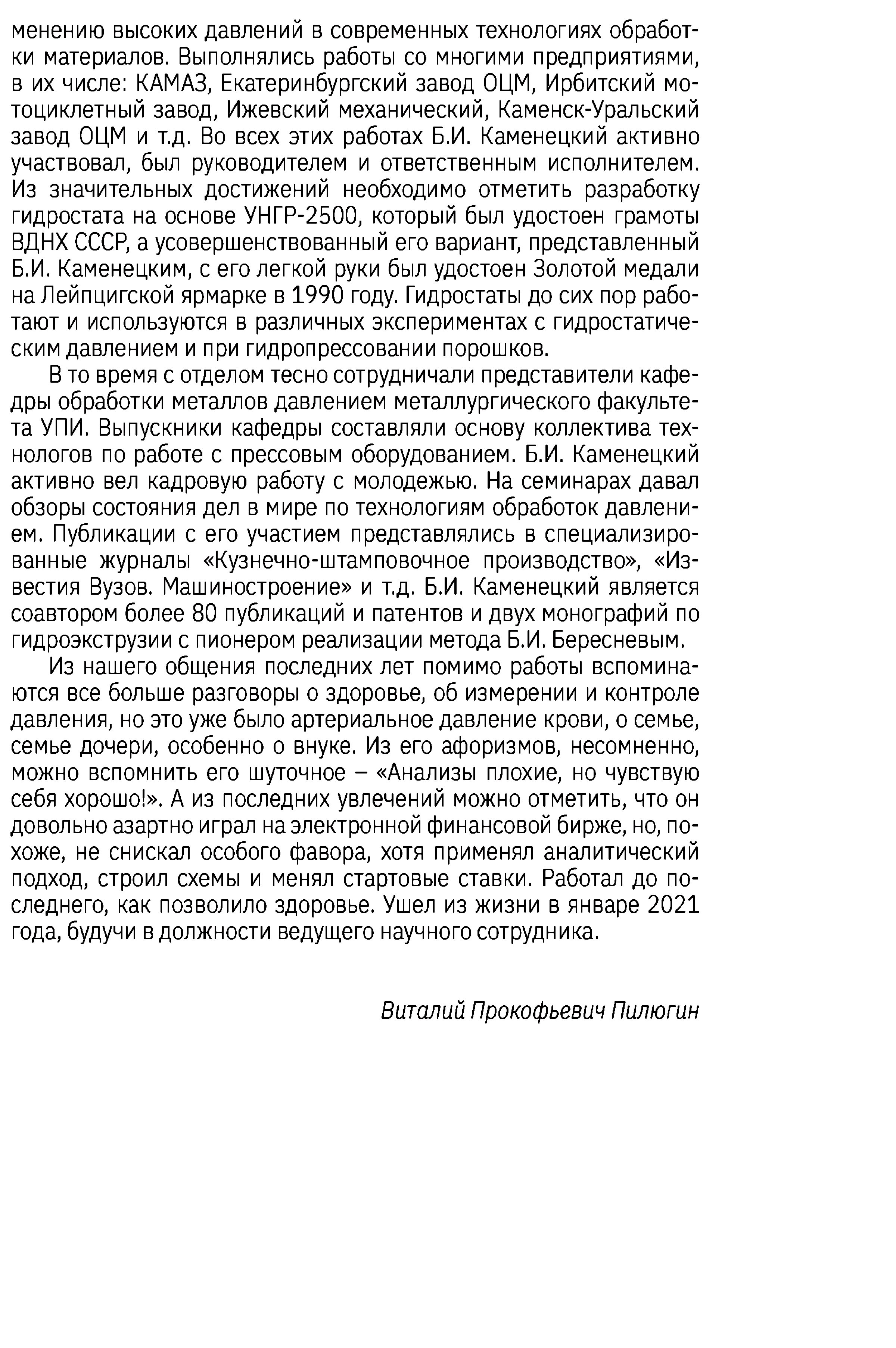 менению высоких давлений в современных технологиях обработки материалов. Выполнялись работы со многими предприятиями, в их числе: КАМАЗ, Екатеринбургский завод ОЦМ, Ирбитский мотоциклетный завод, Ижевский механический, Каменск-Уральский завод ОЦМ и т.д. Во всех этих работах Б.И. Каменецкий активно участвовал, был руководителем и ответственным исполнителем. Из значительных достижений необходимо отметить разработку гидростата на основе УНГР-2500, который был удостоен грамоты ВДНХ СССР, а усовершенствованный его вариант, представленный Б.И. Каменецким, с его легкой руки был удостоен Золотой медали на Лейпцигской ярмарке в 1990 году. Гидростаты до сих пор работают и используются в различных экспериментах с гидростатическим давлением и при гидропрессовании порошков.

В то время с отделом тесно сотрудничали представители кафедры обработки металлов давлением металлургического факультета УПИ. Выпускники кафедры составляли основу коллектива технологов по работе с прессовым оборудованием. Б.И. Каменецкий активно вел кадровую работу с молодежью. На семинарах давал обзоры состояния дел в мире по технологиям обработок давлением. Публикации с его участием представлялись в специализированные журналы «Кузнечно-штамповочное производство», «Известия Вузов. Машиностроение» и т.д. Б.И. Каменецкий является соавтором более 80 публикаций и патентов и двух монографий по гидроэкструзии с пионером реализации метода Б.И. Бересневым.

Из нашего общения последних лет помимо работы вспоминаются все больше разговоры о здоровье, об измерении и контроле давления, но это уже было артериальное давление крови, о семье, семье дочери, особенно о внуке. Из его афоризмов, несомненно, можно вспомнить его шуточное – «Анализы плохие, но чувствую себя хорошо!». А из последних увлечений можно отметить, что он довольно азартно играл на электронной финансовой бирже, но, похоже, не снискал особого фавора, хотя применял аналитический подход, строил схемы и менял стартовые ставки. Работал до последнего, как позволило здоровье. Ушел из жизни в январе 2021 года, будучи в должности ведущего научного сотрудника.

Виталий Прокофьевич Пилюгин